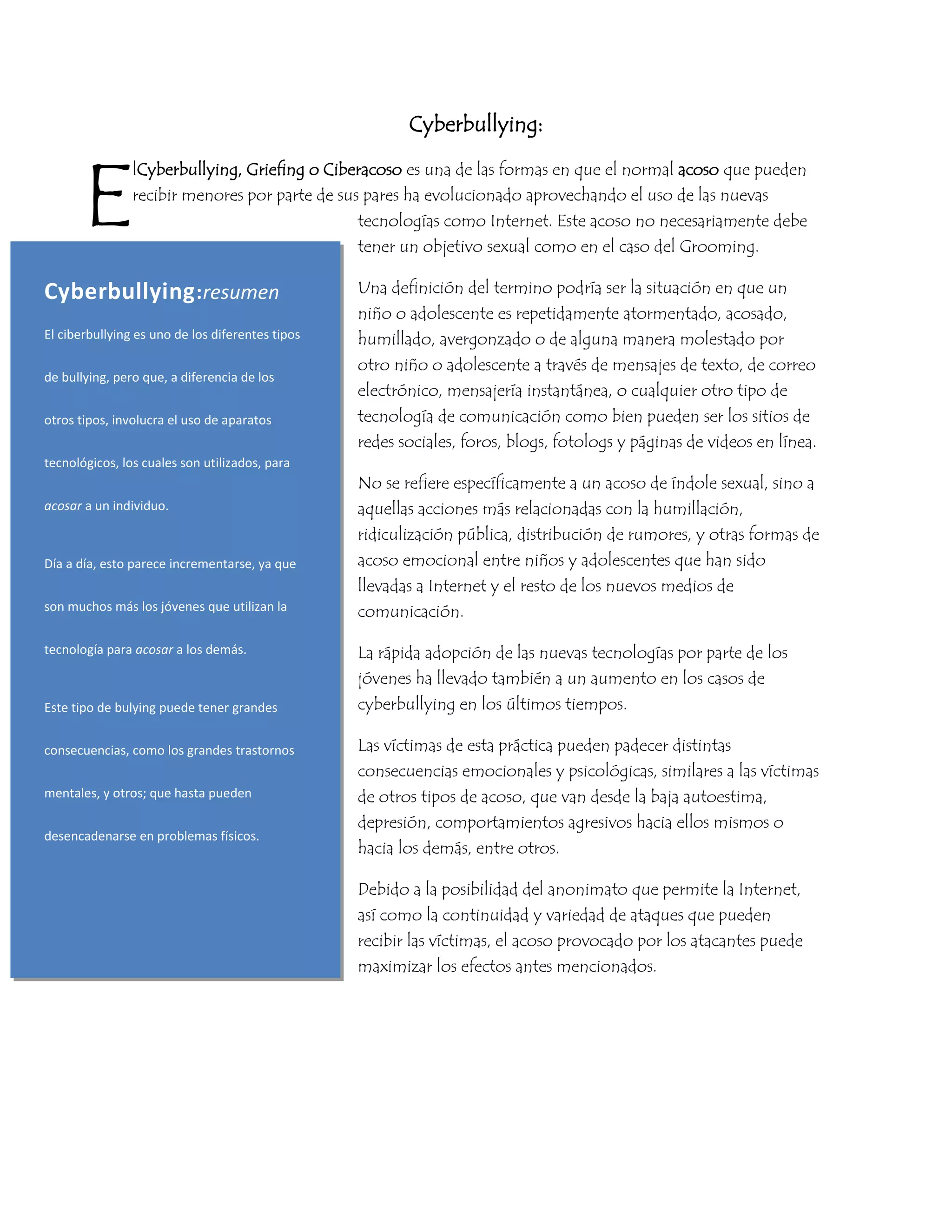 Cyberbullying:

ElCyberbullying, Griefing o Ciberacoso es una de las formas en que el normal acoso que pueden recibir menores por parte de sus pares ha evolucionado aprovechando el uso de las nuevas tecnologías como Internet. Este acoso no necesariamente debe tener un objetivo sexual como en el caso del Grooming.

Una definición del termino podría ser la situación en que un niño o adolescente es repetidamente atormentado, acosado, humillado, avergonzado o de alguna manera molestado por otro niño o adolescente a través de mensajes de texto, de correo electrónico, mensajería instantánea, o cualquier otro tipo de tecnología de comunicación como bien pueden ser los sitios de redes sociales, foros, blogs, fotologs y páginas de videos en línea.

No se refiere específicamente a un acoso de índole sexual, sino a aquellas acciones más relacionadas con la humillación, ridiculización pública, distribución de rumores, y otras formas de acoso emocional entre niños y adolescentes que han sido llevadas a Internet y el resto de los nuevos medios de comunicación.

La rápida adopción de las nuevas tecnologías por parte de los jóvenes ha llevado también a un aumento en los casos de cyberbullying en los últimos tiempos.

Las víctimas de esta práctica pueden padecer distintas consecuencias emocionales y psicológicas, similares a las víctimas de otros tipos de acoso, que van desde la baja autoestima, depresión, comportamientos agresivos hacia ellos mismos o hacia los demás, entre otros.

Debido a la posibilidad del anonimato que permite la Internet, así como la continuidad y variedad de ataques que pueden recibir las víctimas, el acoso provocado por los atacantes puede maximizar los efectos antes mencionados.

Cyberbullying:resumen

El ciberbullying es uno de los diferentes tipos de bullying, pero que, a diferencia de los otros tipos, involucra el uso de aparatos tecnológicos, los cuales son utilizados, para acosar a un individuo.

Día a día, esto parece incrementarse, ya que son muchos más los jóvenes que utilizan la tecnología para acosar a los demás.

Este tipo de bulying puede tener grandes consecuencias, como los grandes trastornos mentales, y otros; que hasta pueden desencadenarse en problemas físicos.